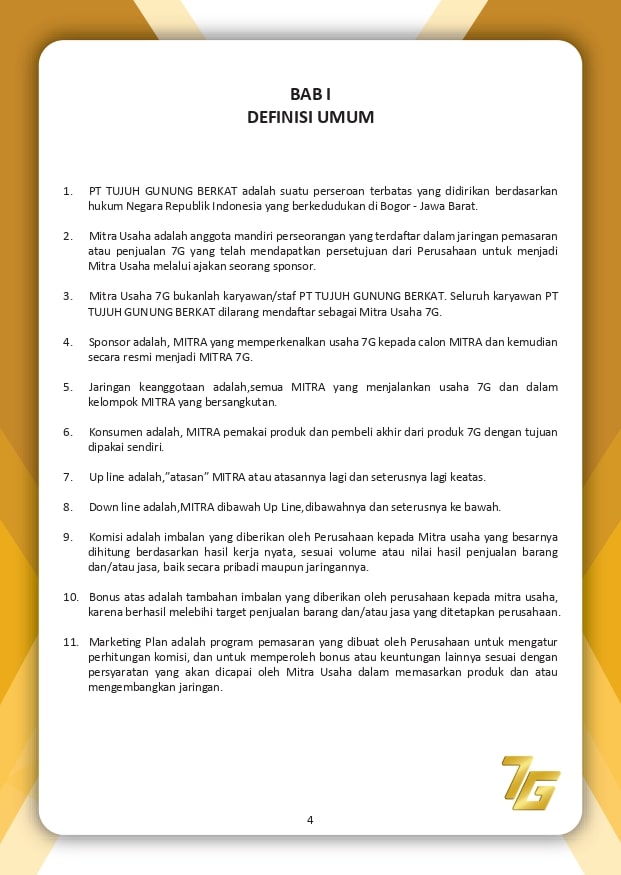 BAB I
DEFINISI UMUM

1. PT TUJUH GUNUNG BERKAT adalah suatu perseroan terbatas yang didirikan berdasarkan hukum Negara Republik Indonesia yang berkedudukan di Bogor - Jawa Barat.

2. Mitra Usaha adalah anggota mandiri perseorangan yang terdaftar dalam jaringan pemasaran atau penjualan 7G yang telah mendapatkan persetujuan dari Perusahaan untuk menjadi Mitra Usaha melalui ajakan seorang sponsor.

3. Mitra Usaha 7G bukanlah karyawan/staf PT TUJUH GUNUNG BERKAT. Seluruh karyawan PT TUJUH GUNUNG BERKAT dilarang mendaftar sebagai Mitra Usaha 7G.

4. Sponsor adalah, MITRA yang memperkenalkan usaha 7G kepada calon MITRA dan kemudian secara resmi menjadi MITRA 7G.

5. Jaringan keanggotaan adalah,semua MITRA yang menjalankan usaha 7G dan dalam kelompok MITRA yang bersangkutan.

6. Konsumen adalah, MITRA pemakai produk dan pembeli akhir dari produk 7G dengan tujuan dipakai sendiri.

7. Up line adalah,"atasan" MITRA atau atasannya lagi dan seterusnya lagi keatas.

8. Down line adalah,MITRA dibawah Up Line,dibawahnya dan seterusnya ke bawah.

9. Komisi adalah imbalan yang diberikan oleh Perusahaan kepada Mitra usaha yang besarnya dihitung berdasarkan hasil kerja nyata, sesuai volume atau nilai hasil penjualan barang dan/atau jasa, baik secara pribadi maupun jaringannya.

10. Bonus atas adalah tambahan imbalan yang diberikan oleh perusahaan kepada mitra usaha, karena berhasil melebihi target penjualan barang dan/atau jasa yang ditetapkan perusahaan.

11. Marketing Plan adalah program pemasaran yang dibuat oleh Perusahaan untuk mengatur perhitungan komisi, dan untuk memperoleh bonus atau keuntungan lainnya sesuai dengan persyaratan yang akan dicapai oleh Mitra Usaha dalam memasarkan produk dan atau mengembangkan jaringan.

7G

4